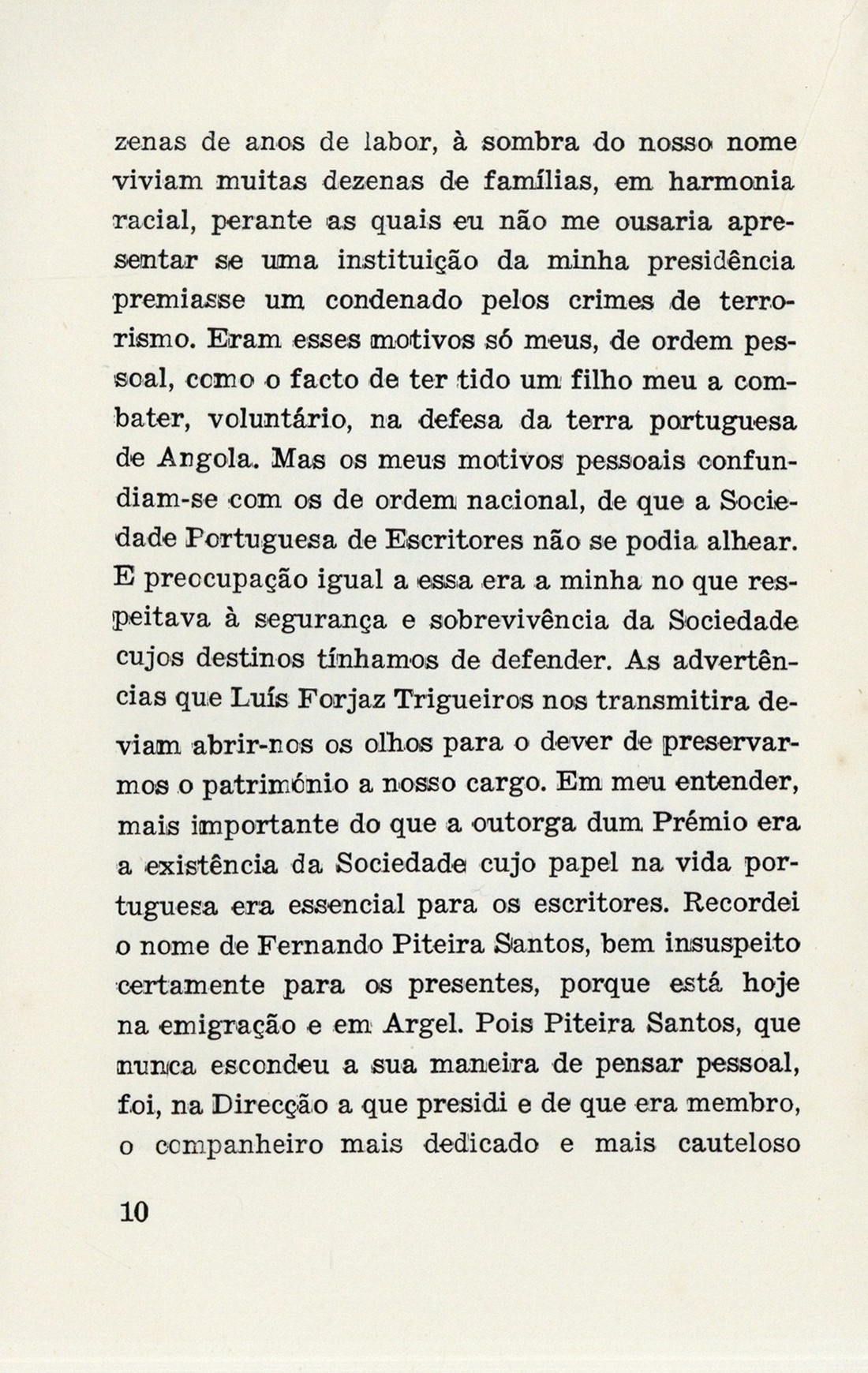 zenas de anos de labor, à sombra do nosso nome viviam muitas dezenas de famílias, em harmonia racial, perante as quais eu não me ousaria apresentar se uma instituição da minha presidência premiasse um condenado pelos crimes de terrorismo. Eram esses motivos só meus, de ordem pessoal, como o facto de ter tido um filho meu a combater, voluntário, na defesa da terra portuguesa de Angola. Mas os meus motivos pessoais confundiam-se com os de ordem nacional, de que a Sociedade Portuguesa de Escritores não se podia alhear. E preocupação igual a essa era a minha no que respeitava à segurança e sobrevivência da Sociedade cujos destinos tínhamos de defender. As advertências que Luís Forjaz Trigueiros nos transmitira deviam abrir-nos os olhos para o dever de preservarmos o património a nosso cargo. Em meu entender, mais importante do que a outorga dum Prémio era a existência da Sociedade cujo papel na vida portuguesa era essencial para os escritores. Recordei o nome de Fernando Piteira Santos, bem insuspeito certamente para os presentes, porque está hoje na emigração e em Argel. Pois Piteira Santos, que nunca escondeu a sua maneira de pensar pessoal, foi, na Direcção a que presidi e de que era membro, o companheiro mais dedicado e mais cauteloso

10